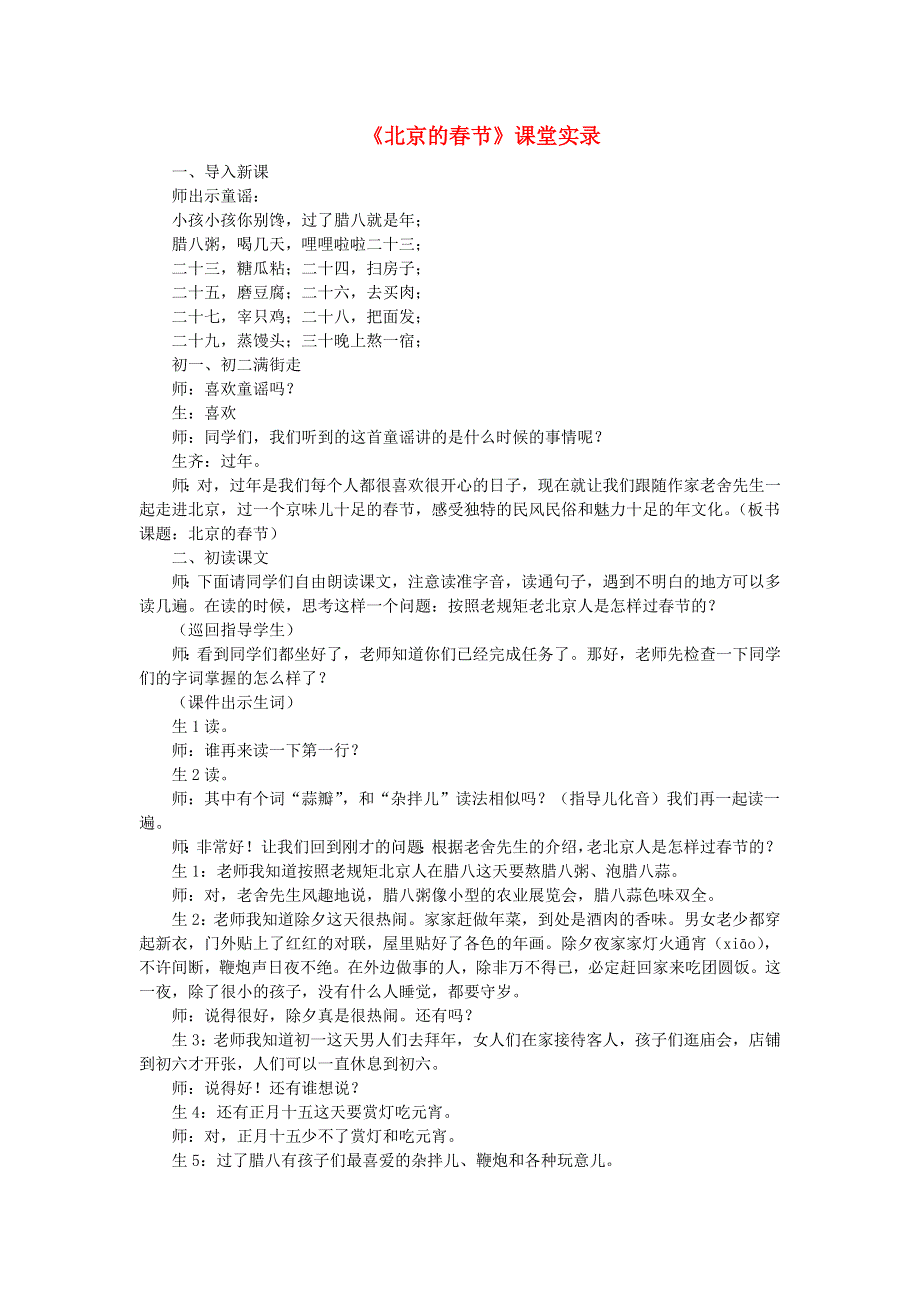 《北京的春节》课堂实录

一、导入新课

师出示童谣：

小孩小孩你别馋，过了腊八就是年；

腊八粥，喝几天，哩哩啦啦二十三；

二十三，糖瓜粘；二十四，扫房子；

二十五，磨豆腐；二十六，去买肉；

二十七，宰只鸡；二十八，把面发；

二十九，蒸馒头；三十晚上熬一宿；

初一、初二满街走

师：喜欢童谣吗？

生：喜欢

师：同学们，我们听到的这首童谣讲的是什么时候的事情呢？

生齐：过年。

师：对，过年是我们每个人都很喜欢很开心的日子，现在就让我们跟随作家老舍先生一起走进北京，过一个京味儿十足的春节，感受独特的民风民俗和魅力十足的年文化。（板书课题：北京的春节）

二、初读课文

师：下面请同学们自由朗读课文，注意读准字音，读通句子，遇到不明白的地方可以多读几遍。在读的时候，思考这样一个问题：按照老规矩老北京人是怎样过春节的？

（巡回指导学生）

师：看到同学们都坐好了，老师知道你们已经完成任务了。那好，老师先检查一下同学们的字词掌握的怎么样了？

（课件出示生词）

生 1 读。

师：谁再来读一下第一行？

生 2 读。

师：其中有个词“蒜瓣”，和“杂拌儿”读法相似吗？（指导儿化音）我们再一起读一遍。

师：非常好！让我们回到刚才的问题：根据老舍先生的介绍，老北京人是怎样过春节的？

生 1：老师我知道按照老规矩北京人在腊八这天要熬腊八粥、泡腊八蒜。

师：对，老舍先生风趣地说，腊八粥像小型的农业展览会，腊八蒜色味双全。

生 2：老师我知道除夕这天很热闹。家家赶做年菜，到处是酒肉的香味。男女老少都穿起新衣，门外贴上了红红的对联，屋里贴好了各色的年画。除夕夜家家灯火通宵（xiāo），不许间断，鞭炮声日夜不绝。在外边做事的人，除非万不得已，必定赶回家来吃团圆饭。这一夜，除了很小的孩子，没有什么人睡觉，都要守岁。

师：说得很好，除夕真是很热闹。还有吗？

生 3：老师我知道初一这天男人们去拜年，女人们在家接待客人，孩子们逛庙会，店铺到初六才开张，人们可以一直休息到初六。

师：说得好！还有谁想说？

生 4：还有正月十五这天要赏灯吃元宵。

师：对，正月十五少不了赏灯和吃元宵。

生 5：过了腊八有孩子们最喜爱的杂拌儿、鞭炮和各种玩意儿。